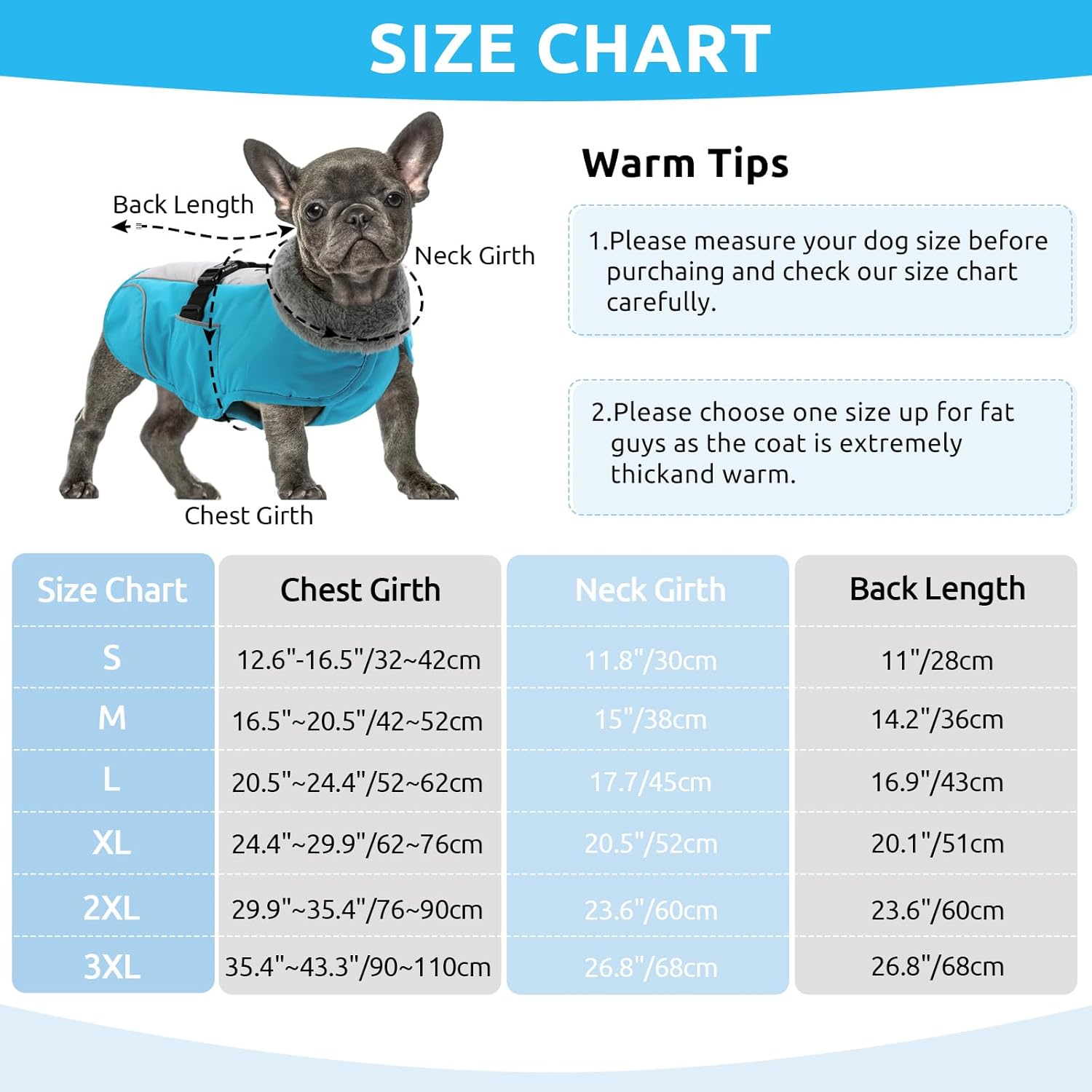 SIZE CHART

Back Length

Neck Girth

Chest Girth

Warm Tips

1.Please measure your dog size before purchaing and check our size chart carefully.

2.Please choose one size up for fat guys as the coat is extremely thickand warm.

| Size Chart | Chest Girth | Neck Girth | Back Length |
|---|---|---|---|
| S | 12.6"-16.5"/32~42cm | 11.8"/30cm | 11"/28cm |
| M | 16.5"~20.5"/42~52cm | 15"/38cm | 14.2"/36cm |
| L | 20.5"~24.4"/52~62cm | 17.7/45cm | 16.9"/43cm |
| XL | 24.4"~29.9"/62~76cm | 20.5"/52cm | 20.1"/51cm |
| 2XL | 29.9"~35.4"/76~90cm | 23.6"/60cm | 23.6"/60cm |
| 3XL | 35.4"~43.3"/90~110cm | 26.8"/68cm | 26.8"/68cm |